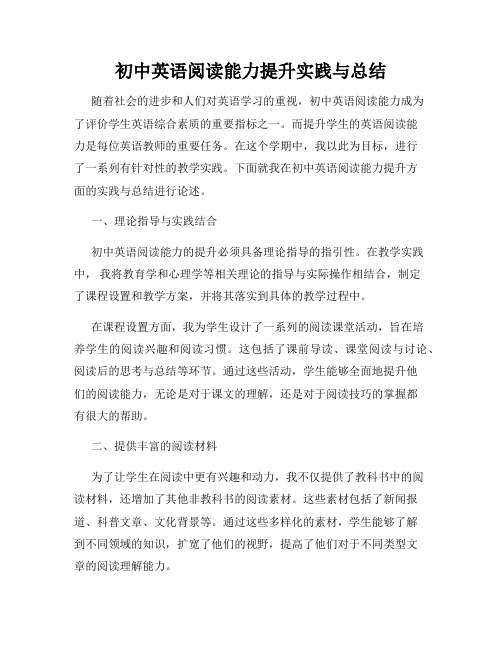 初中英语阅读能力提升实践与总结

随着社会的进步和人们对英语学习的重视，初中英语阅读能力成为了评价学生英语综合素质的重要指标之一。而提升学生的英语阅读能力是每位英语教师的重要任务。在这个学期中，我以此为目标，进行了一系列有针对性的教学实践。下面就我在初中英语阅读能力提升方面的实践与总结进行论述。

一、理论指导与实践结合

初中英语阅读能力的提升必须具备理论指导的指引性。在教学实践中，我将教育学和心理学等相关理论的指导与实际操作相结合，制定了课程设置和教学方案，并将其落实到具体的教学过程中。

在课程设置方面，我为学生设计了一系列的阅读课堂活动，旨在培养学生的阅读兴趣和阅读习惯。这包括了课前导读、课堂阅读与讨论、阅读后的思考与总结等环节。通过这些活动，学生能够全面地提升他们的阅读能力，无论是对于课文的理解，还是对于阅读技巧的掌握都有很大的帮助。

二、提供丰富的阅读材料

为了让学生在阅读中更有兴趣和动力，我不仅提供了教科书中的阅读材料，还增加了其他非教科书的阅读素材。这些素材包括了新闻报道、科普文章、文化背景等。通过这些多样化的素材，学生能够了解到不同领域的知识，扩宽了他们的视野，提高了他们对于不同类型文章的阅读理解能力。